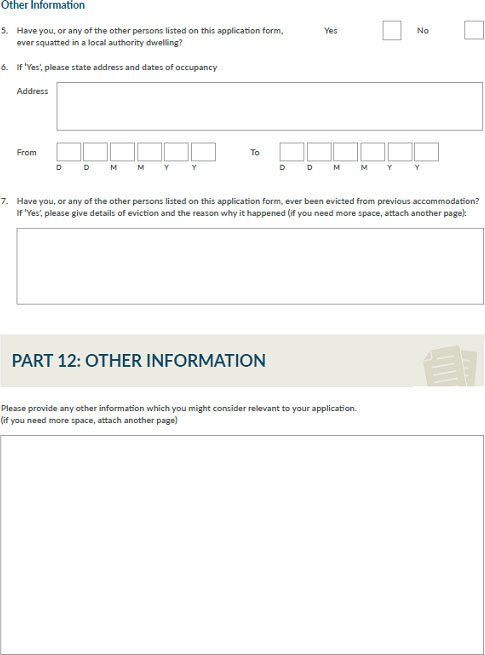 Other Information

5. Have you, or any of the other persons listed on this application form, ever squatted in a local authority dwelling?

Yes

No

6. If 'Yes', please state address and dates of occupancy

Address

From

D D M M Y Y

To

D D M M Y Y

7. Have you, or any of the other persons listed on this application form, ever been evicted from previous accommodation? If 'Yes', please give details of eviction and the reason why it happened (if you need more space, attach another page):

PART 12: OTHER INFORMATION

Please provide any other information which you might consider relevant to your application. (if you need more space, attach another page)